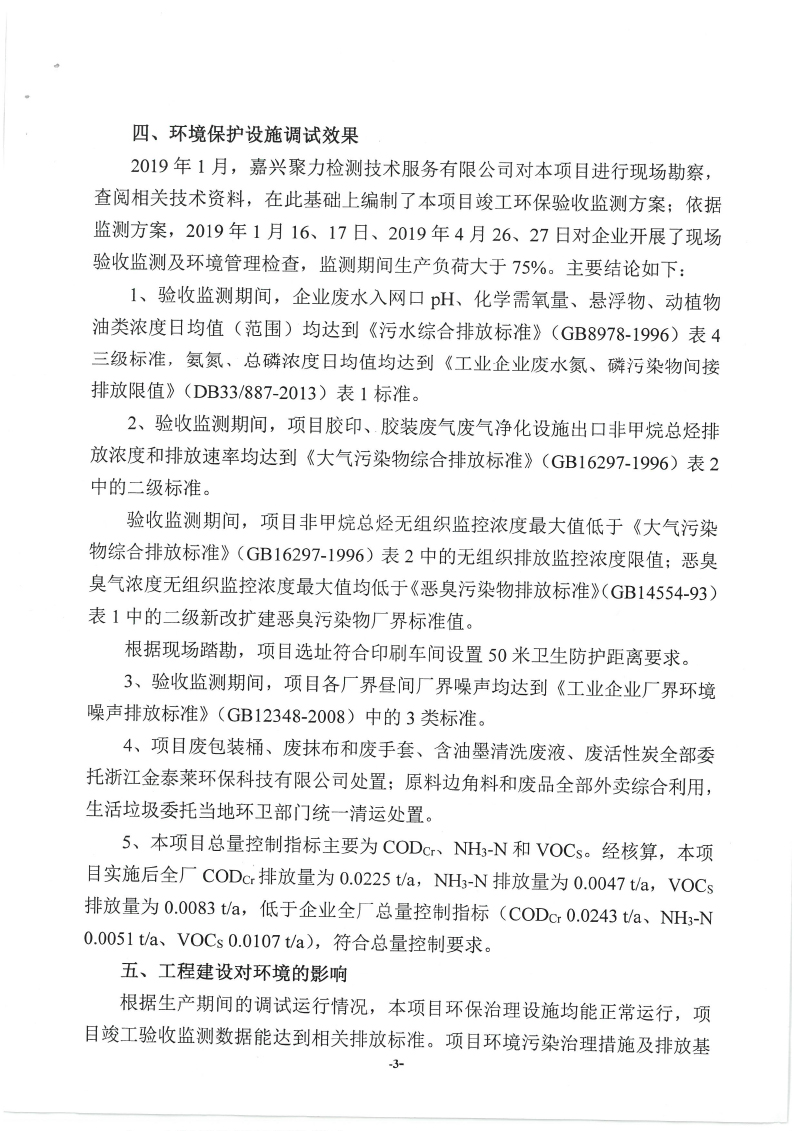 四、环境保护设施调试效果

2019 年 1 月，嘉兴聚力检测技术服务有限公司对本项目进行现场勘察，查阅相关技术资料，在此基础上编制了本项目竣工环保验收监测方案；依据监测方案，2019 年 1 月 16、17 日、2019 年 4 月 26、27 日对企业开展了现场验收监测及环境管理检查，监测期间生产负荷大于 75%。主要结论如下：

1、验收监测期间，企业废水入网口 pH、化学需氧量、悬浮物、动植物油类浓度日均值（范围）均达到《污水综合排放标准》（GB8978-1996）表 4 三级标准，氨氮、总磷浓度日均值均达到《工业企业废水氮、磷污染物间接排放限值》（DB33/887-2013）表 1 标准。

2、验收监测期间，项目胶印、胶装废气废气净化设施出口非甲烷总烃排放浓度和排放速率均达到《大气污染物综合排放标准》（GB16297-1996）表 2 中的二级标准。

验收监测期间，项目非甲烷总烃无组织监控浓度最大值低于《大气污染物综合排放标准》（GB16297-1996）表 2 中的无组织排放监控浓度限值；恶臭臭气浓度无组织监控浓度最大值均低于《恶臭污染物排放标准》（GB14554-93）表 1 中的二级新改扩建恶臭污染物厂界标准值。

根据现场踏勘，项目选址符合印刷车间设置 50 米卫生防护距离要求。

3、验收监测期间，项目各厂界昼间厂界噪声均达到《工业企业厂界环境噪声排放标准》（GB12348-2008）中的 3 类标准。

4、项目废包装桶、废抹布和废手套、含油墨清洗废液、废活性炭全部委托浙江金泰莱环保科技有限公司处置；原料边角料和废品全部外卖综合利用，生活垃圾委托当地环卫部门统一清运处置。

5、本项目总量控制指标主要为 $COD_{Cr}$、$NH_3$-N 和 $VOC_S$。经核算，本项目实施后全厂 $COD_{Cr}$ 排放量为 0.0225 t/a，$NH_3$-N 排放量为 0.0047 t/a，$VOC_S$ 排放量为 0.0083 t/a，低于企业全厂总量控制指标（$COD_{Cr}$ 0.0243 t/a、$NH_3$-N 0.0051 t/a、$VOC_S$ 0.0107 t/a），符合总量控制要求。

五、工程建设对环境的影响

根据生产期间的调试运行情况，本项目环保治理设施均能正常运行，项目竣工验收监测数据能达到相关排放标准。项目环境污染治理措施及排放基

-3-